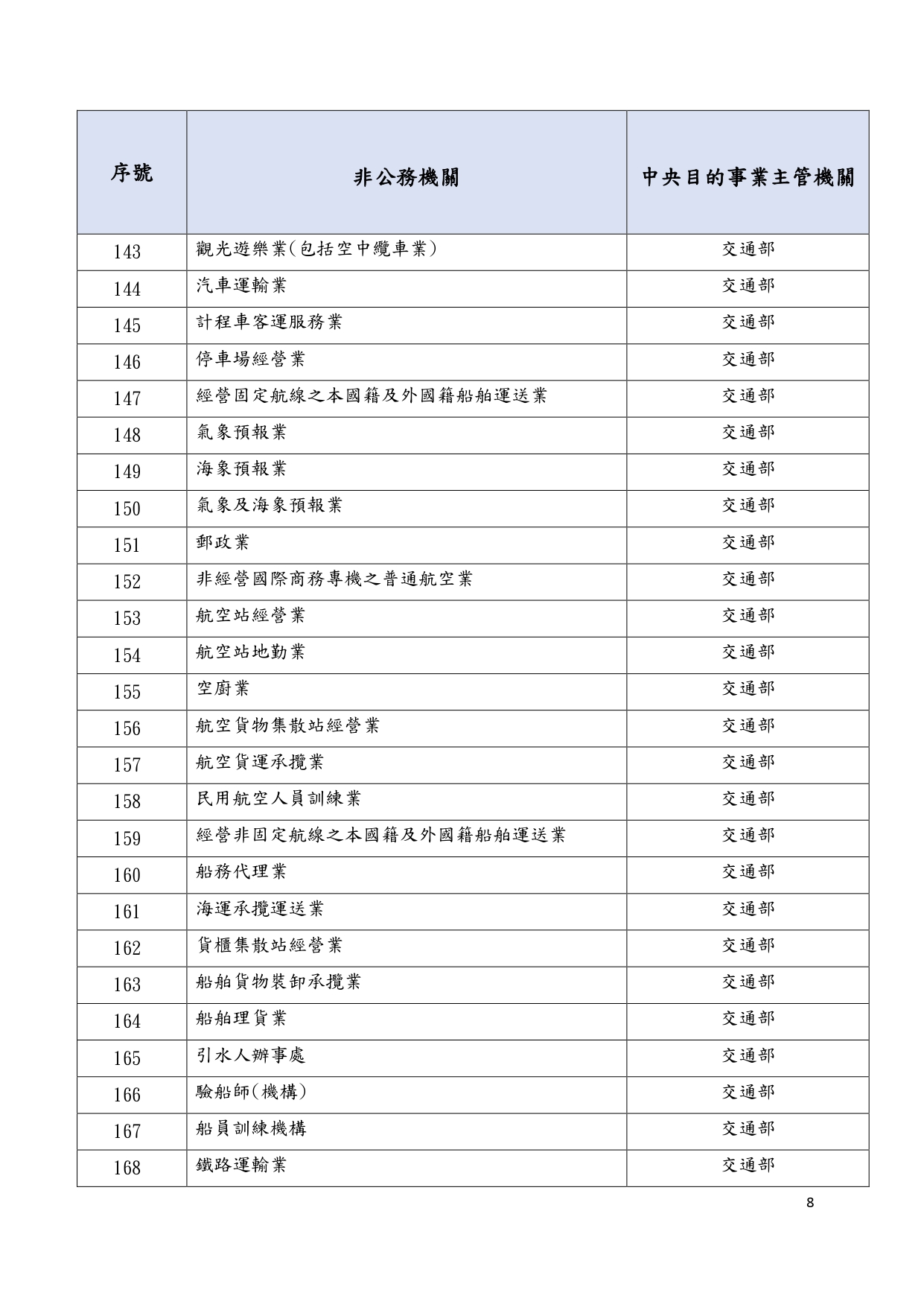 | 序號 | 非公務機關 | 中央目的事業主管機關 |
|---|---|---|
| 143 | 觀光遊樂業(包括空中纜車業) | 交通部 |
| 144 | 汽車運輸業 | 交通部 |
| 145 | 計程車客運服務業 | 交通部 |
| 146 | 停車場經營業 | 交通部 |
| 147 | 經營固定航線之本國籍及外國籍船舶運送業 | 交通部 |
| 148 | 氣象預報業 | 交通部 |
| 149 | 海象預報業 | 交通部 |
| 150 | 氣象及海象預報業 | 交通部 |
| 151 | 郵政業 | 交通部 |
| 152 | 非經營國際商務專機之普通航空業 | 交通部 |
| 153 | 航空站經營業 | 交通部 |
| 154 | 航空站地勤業 | 交通部 |
| 155 | 空廚業 | 交通部 |
| 156 | 航空貨物集散站經營業 | 交通部 |
| 157 | 航空貨運承攬業 | 交通部 |
| 158 | 民用航空人員訓練業 | 交通部 |
| 159 | 經營非固定航線之本國籍及外國籍船舶運送業 | 交通部 |
| 160 | 船務代理業 | 交通部 |
| 161 | 海運承攬運送業 | 交通部 |
| 162 | 貨櫃集散站經營業 | 交通部 |
| 163 | 船舶貨物裝卸承攬業 | 交通部 |
| 164 | 船舶理貨業 | 交通部 |
| 165 | 引水人辦事處 | 交通部 |
| 166 | 驗船師(機構) | 交通部 |
| 167 | 船員訓練機構 | 交通部 |
| 168 | 鐵路運輸業 | 交通部 |

8